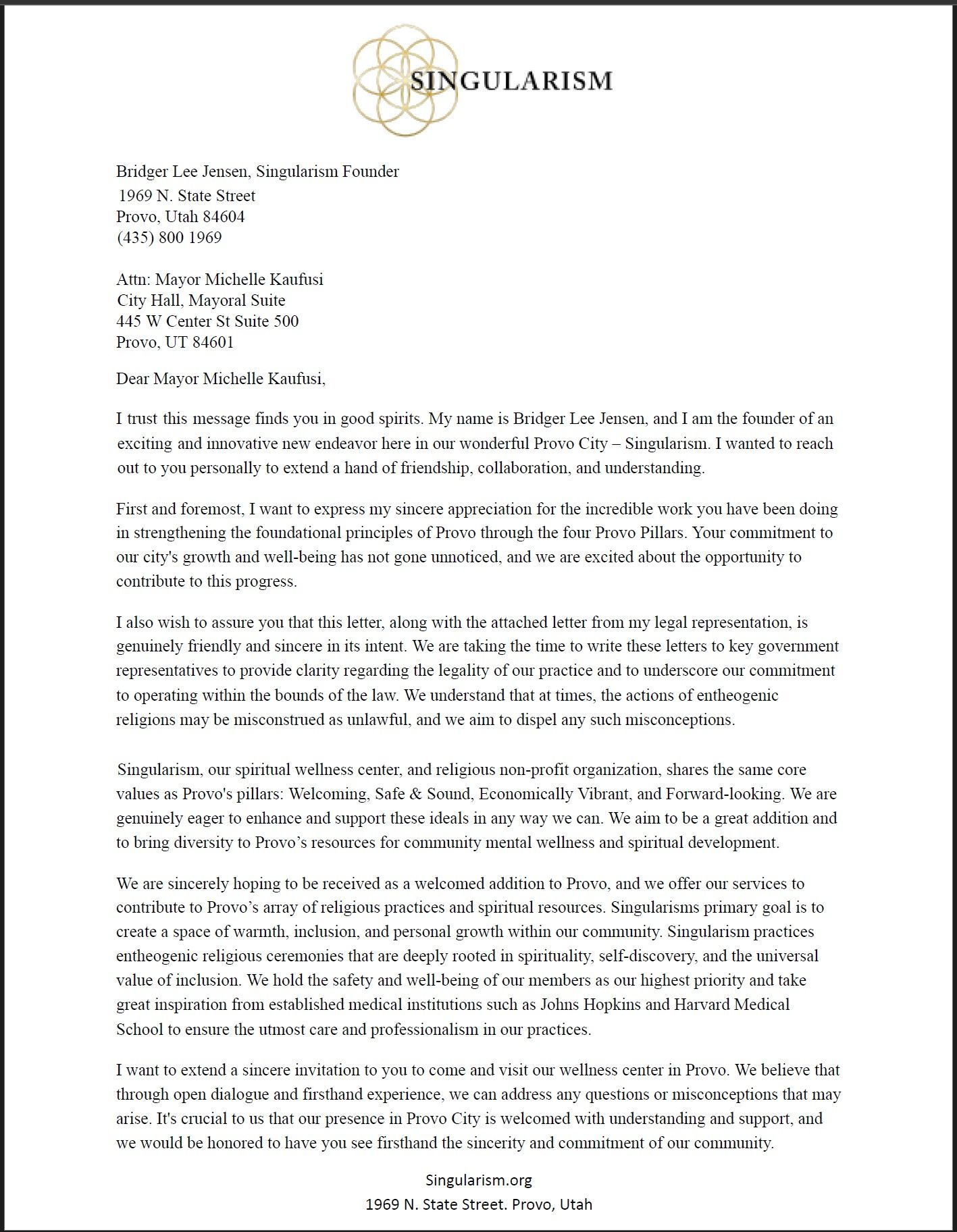 SINGULARISM

Bridger Lee Jensen, Singularism Founder
1969 N. State Street
Provo, Utah 84604
(435) 800 1969

Attn: Mayor Michelle Kaufusi
City Hall, Mayoral Suite
445 W Center St Suite 500
Provo, UT 84601

Dear Mayor Michelle Kaufusi,

I trust this message finds you in good spirits. My name is Bridger Lee Jensen, and I am the founder of an exciting and innovative new endeavor here in our wonderful Provo City – Singularism. I wanted to reach out to you personally to extend a hand of friendship, collaboration, and understanding.

First and foremost, I want to express my sincere appreciation for the incredible work you have been doing in strengthening the foundational principles of Provo through the four Provo Pillars. Your commitment to our city's growth and well-being has not gone unnoticed, and we are excited about the opportunity to contribute to this progress.

I also wish to assure you that this letter, along with the attached letter from my legal representation, is genuinely friendly and sincere in its intent. We are taking the time to write these letters to key government representatives to provide clarity regarding the legality of our practice and to underscore our commitment to operating within the bounds of the law. We understand that at times, the actions of entheogenic religions may be misconstrued as unlawful, and we aim to dispel any such misconceptions.

Singularism, our spiritual wellness center, and religious non-profit organization, shares the same core values as Provo's pillars: Welcoming, Safe & Sound, Economically Vibrant, and Forward-looking. We are genuinely eager to enhance and support these ideals in any way we can. We aim to be a great addition and to bring diversity to Provo's resources for community mental wellness and spiritual development.

We are sincerely hoping to be received as a welcomed addition to Provo, and we offer our services to contribute to Provo's array of religious practices and spiritual resources. Singularisms primary goal is to create a space of warmth, inclusion, and personal growth within our community. Singularism practices entheogenic religious ceremonies that are deeply rooted in spirituality, self-discovery, and the universal value of inclusion. We hold the safety and well-being of our members as our highest priority and take great inspiration from established medical institutions such as Johns Hopkins and Harvard Medical School to ensure the utmost care and professionalism in our practices.

I want to extend a sincere invitation to you to come and visit our wellness center in Provo. We believe that through open dialogue and firsthand experience, we can address any questions or misconceptions that may arise. It's crucial to us that our presence in Provo City is welcomed with understanding and support, and we would be honored to have you see firsthand the sincerity and commitment of our community.

Singularism.org
1969 N. State Street. Provo, Utah